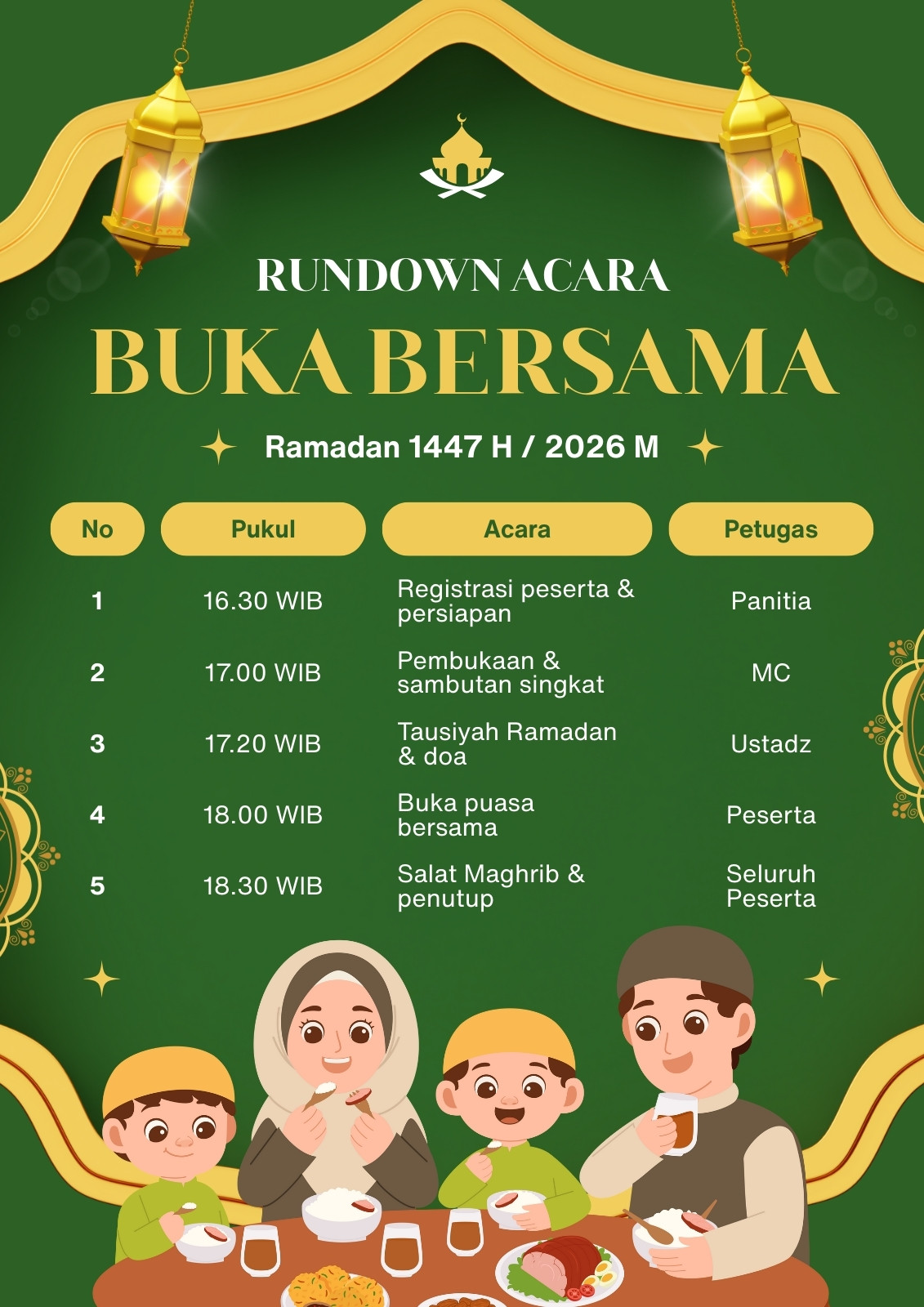 RUNDOWN ACARA

BUKA BERSAMA

Ramadan 1447 H / 2026 M

| No | Pukul | Acara | Petugas |
|---|---|---|---|
| 1 | 16.30 WIB | Registrasi peserta & persiapan | Panitia |
| 2 | 17.00 WIB | Pembukaan & sambutan singkat | MC |
| 3 | 17.20 WIB | Tausiyah Ramadan & doa | Ustadz |
| 4 | 18.00 WIB | Buka puasa bersama | Peserta |
| 5 | 18.30 WIB | Salat Maghrib & penutup | Seluruh Peserta |